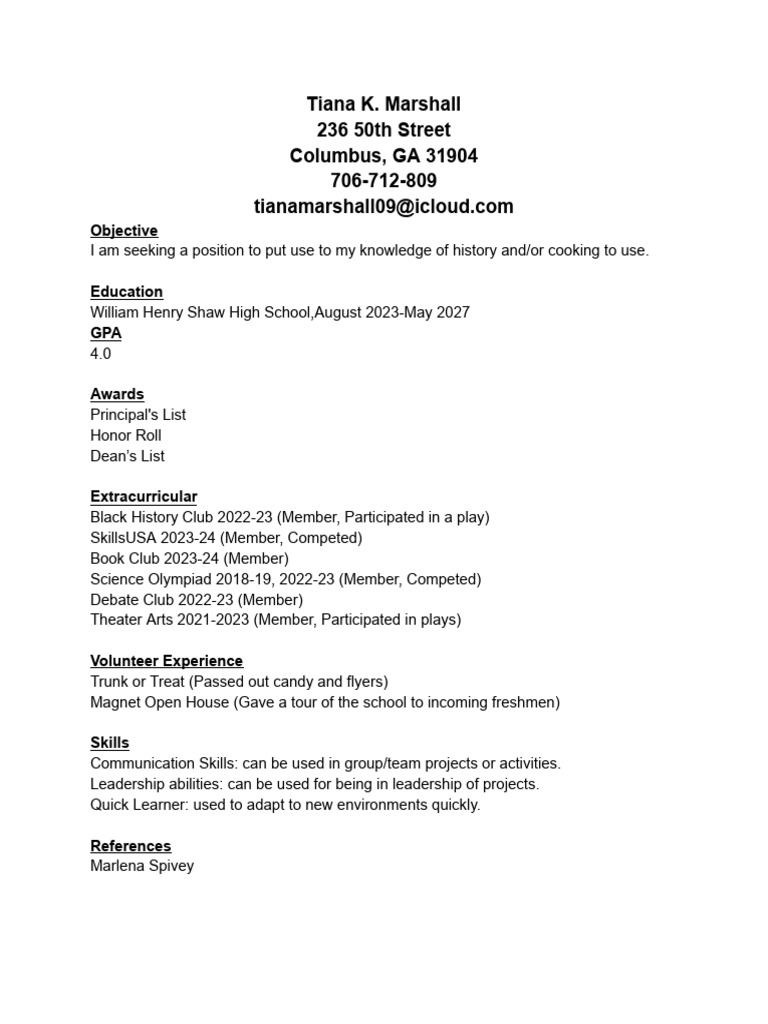 Tiana K. Marshall
236 50th Street
Columbus, GA 31904
706-712-809
tianamarshall09@icloud.com

Objective
I am seeking a position to put use to my knowledge of history and/or cooking to use.

Education
William Henry Shaw High School,August 2023-May 2027
GPA
4.0

Awards
Principal's List
Honor Roll
Dean's List

Extracurricular
Black History Club 2022-23 (Member, Participated in a play)
SkillsUSA 2023-24 (Member, Competed)
Book Club 2023-24 (Member)
Science Olympiad 2018-19, 2022-23 (Member, Competed)
Debate Club 2022-23 (Member)
Theater Arts 2021-2023 (Member, Participated in plays)

Volunteer Experience
Trunk or Treat (Passed out candy and flyers)
Magnet Open House (Gave a tour of the school to incoming freshmen)

Skills
Communication Skills: can be used in group/team projects or activities.
Leadership abilities: can be used for being in leadership of projects.
Quick Learner: used to adapt to new environments quickly.

References
Marlena Spivey